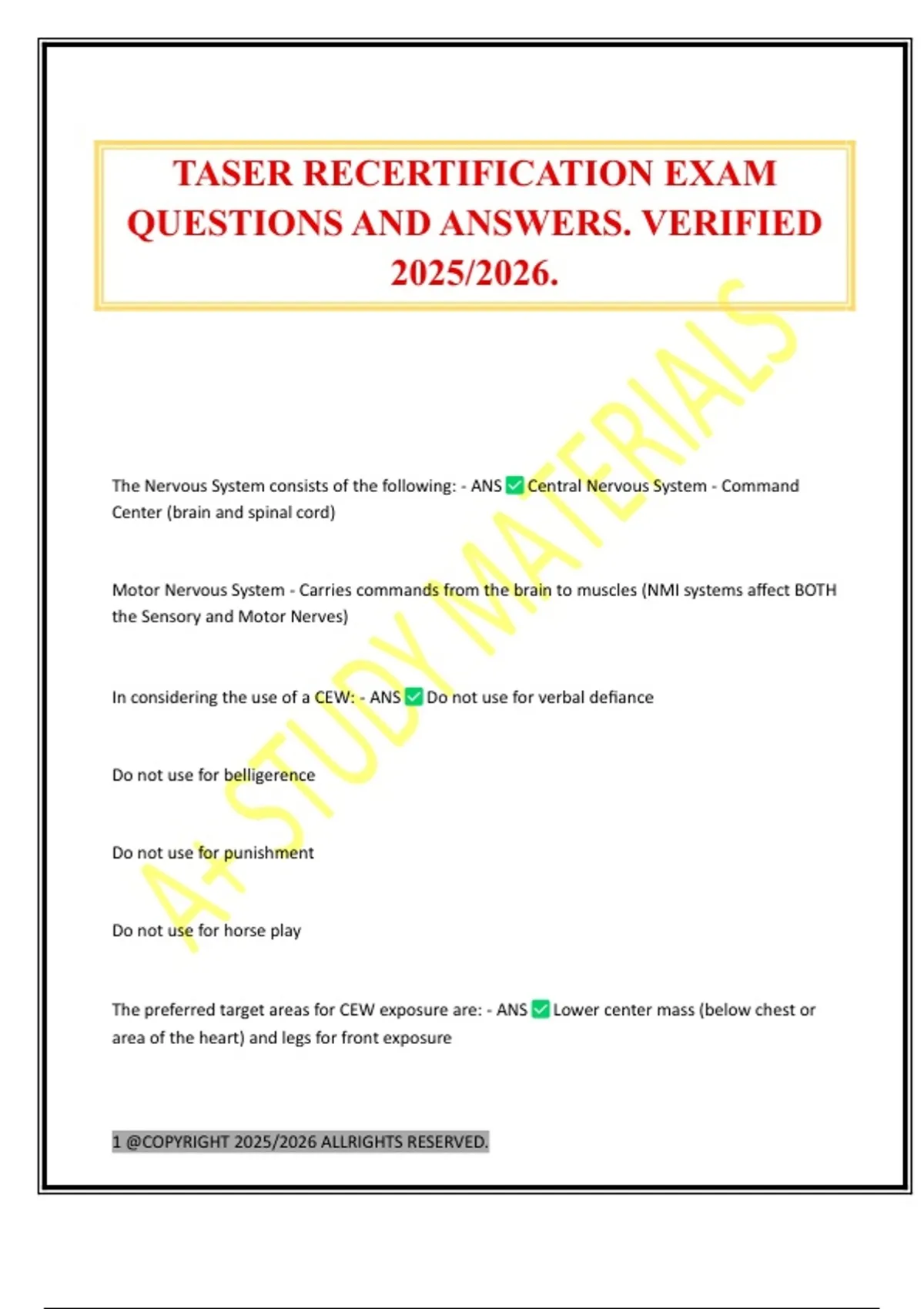 TASER RECERTIFICATION EXAM QUESTIONS AND ANSWERS. VERIFIED 2025/2026.

A+ STUDY MATERIALS

The Nervous System consists of the following: - ANS ✅ Central Nervous System - Command Center (brain and spinal cord)

Motor Nervous System - Carries commands from the brain to muscles (NMI systems affect BOTH the Sensory and Motor Nerves)

In considering the use of a CEW: - ANS ✅ Do not use for verbal defiance

Do not use for belligerence

Do not use for punishment

Do not use for horse play

The preferred target areas for CEW exposure are: - ANS ✅ Lower center mass (below chest or area of the heart) and legs for front exposure

1 @COPYRIGHT 2025/2026 ALLRIGHTS RESERVED.